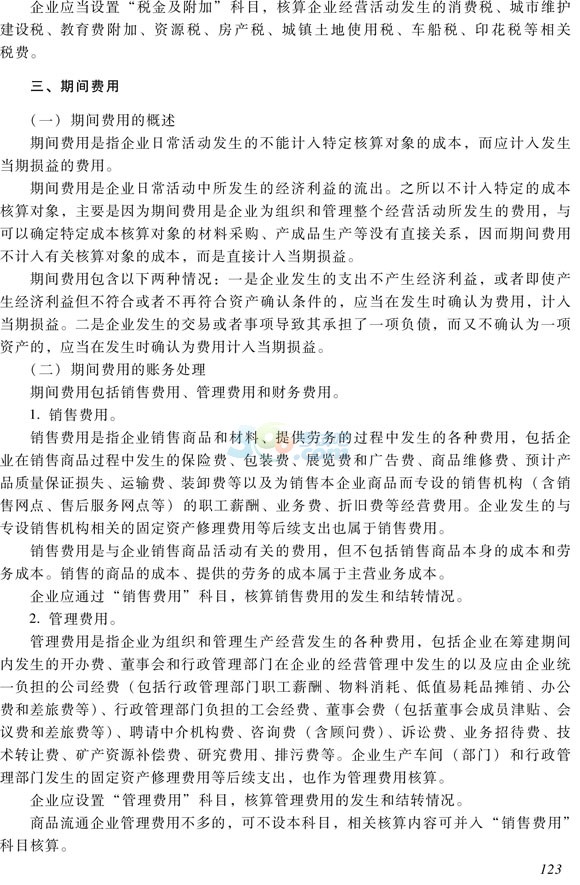 企业应当设置“税金及附加”科目，核算企业经营活动发生的消费税、城市维护建设税、教育费附加、资源税、房产税、城镇土地使用税、车船税、印花税等相关税费。

三、期间费用

（一）期间费用的概述

期间费用是指企业日常活动发生的不能计入特定核算对象的成本，而应计入发生当期损益的费用。

期间费用是企业日常活动中所发生的经济利益的流出。之所以不计入特定的成本核算对象，主要是因为期间费用是企业为组织和管理整个经营活动所发生的费用，与可以确定特定成本核算对象的材料采购、产成品生产等没有直接关系，因而期间费用不计入有关核算对象的成本，而是直接计入当期损益。

期间费用包含以下两种情况：一是企业发生的支出不产生经济利益，或者即使产生经济利益但不符合或者不再符合资产确认条件的，应当在发生时确认为费用，计入当期损益。二是企业发生的交易或者事项导致其承担了一项负债，而又不确认为一项资产的，应当在发生时确认为费用计入当期损益。

（二）期间费用的账务处理

期间费用包括销售费用、管理费用和财务费用。

1. 销售费用。

销售费用是指企业销售商品和材料、提供劳务的过程中发生的各种费用，包括企业在销售商品过程中发生的保险费、包装费、展览费和广告费、商品维修费、预计产品质量保证损失、运输费、装卸费等以及为销售本企业商品而专设的销售机构（含销售网点、售后服务网点等）的职工薪酬、业务费、折旧费等经营费用。企业发生的与专设销售机构相关的固定资产修理费用等后续支出也属于销售费用。

销售费用是与企业销售商品活动有关的费用，但不包括销售商品本身的成本和劳务成本。销售的商品的成本、提供的劳务的成本属于主营业务成本。

企业应通过“销售费用”科目，核算销售费用的发生和结转情况。

2. 管理费用。

管理费用是指企业为组织和管理生产经营发生的各种费用，包括企业在筹建期间内发生的开办费、董事会和行政管理部门在企业的经营管理中发生的以及应由企业统一负担的公司经费（包括行政管理部门职工薪酬、物料消耗、低值易耗品摊销、办公费和差旅费等）、行政管理部门负担的工会经费、董事会费（包括董事会成员津贴、会议费和差旅费等）、聘请中介机构费、咨询费（含顾问费）、诉讼费、业务招待费、技术转让费、矿产资源补偿费、研究费用、排污费等。企业生产车间（部门）和行政管理部门发生的固定资产修理费用等后续支出，也作为管理费用核算。

企业应设置“管理费用”科目，核算管理费用的发生和结转情况。

商品流通企业管理费用不多的，可不设本科目，相关核算内容可并入“销售费用”科目核算。

123